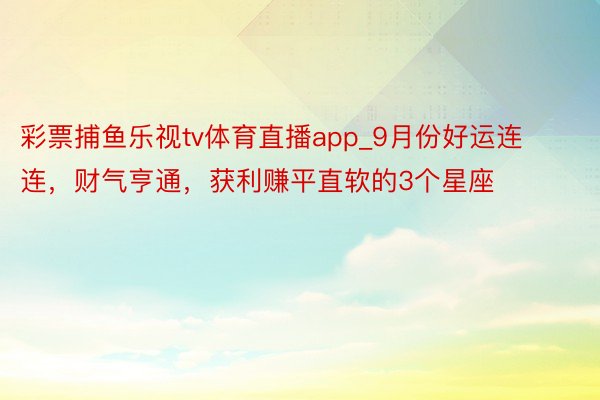 彩票捕鱼乐视tv体育直播app_9月份好运连连，财气亨通，获利赚平直软的3个星座